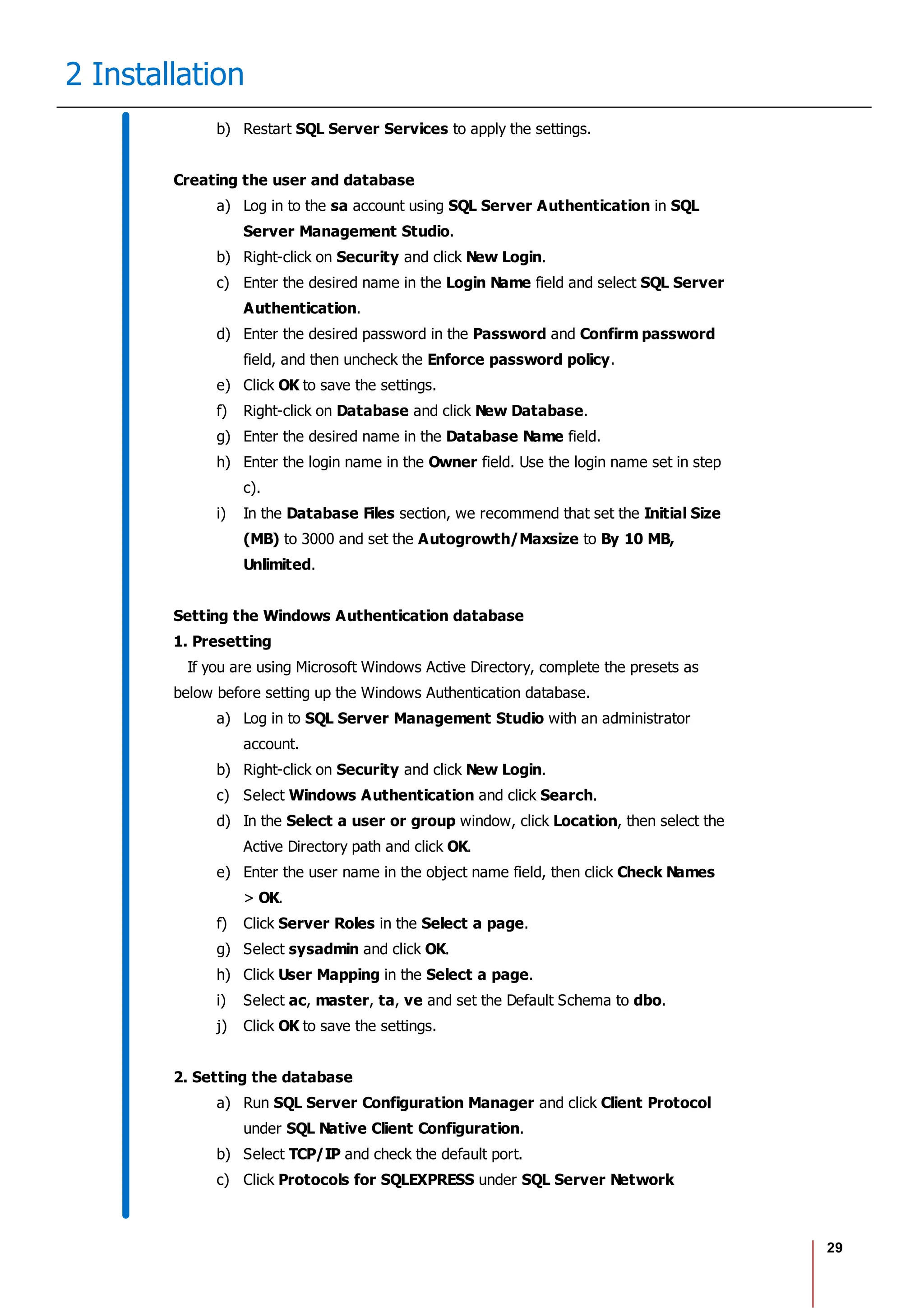 2 Installation

b) Restart SQL Server Services to apply the settings.

Creating the user and database

a) Log in to the sa account using SQL Server Authentication in SQL Server Management Studio.
b) Right-click on Security and click New Login.
c) Enter the desired name in the Login Name field and select SQL Server Authentication.
d) Enter the desired password in the Password and Confirm password field, and then uncheck the Enforce password policy.
e) Click OK to save the settings.
f) Right-click on Database and click New Database.
g) Enter the desired name in the Database Name field.
h) Enter the login name in the Owner field. Use the login name set in step c).
i) In the Database Files section, we recommend that set the Initial Size (MB) to 3000 and set the Autogrowth/Maxsize to By 10 MB, Unlimited.

Setting the Windows Authentication database

1. Presetting

If you are using Microsoft Windows Active Directory, complete the presets as below before setting up the Windows Authentication database.

a) Log in to SQL Server Management Studio with an administrator account.
b) Right-click on Security and click New Login.
c) Select Windows Authentication and click Search.
d) In the Select a user or group window, click Location, then select the Active Directory path and click OK.
e) Enter the user name in the object name field, then click Check Names > OK.
f) Click Server Roles in the Select a page.
g) Select sysadmin and click OK.
h) Click User Mapping in the Select a page.
i) Select ac, master, ta, ve and set the Default Schema to dbo.
j) Click OK to save the settings.

2. Setting the database

a) Run SQL Server Configuration Manager and click Client Protocol under SQL Native Client Configuration.
b) Select TCP/IP and check the default port.
c) Click Protocols for SQLEXPRESS under SQL Server Network

29